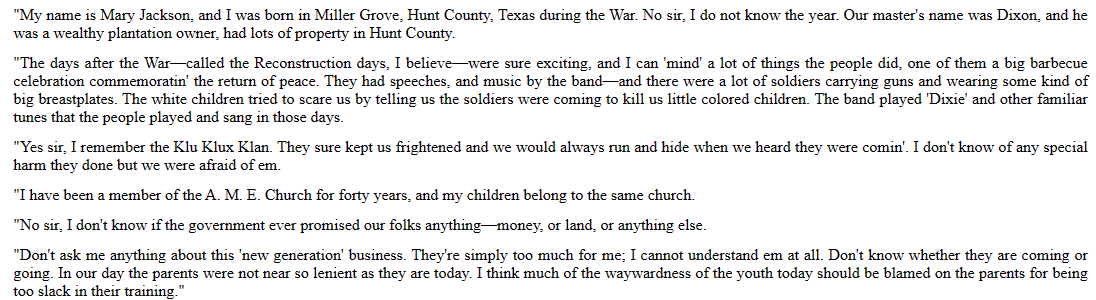 "My name is Mary Jackson, and I was born in Miller Grove, Hunt County, Texas during the War. No sir, I do not know the year. Our master's name was Dixon, and he was a wealthy plantation owner, had lots of property in Hunt County.

"The days after the War—called the Reconstruction days, I believe—were sure exciting, and I can 'mind' a lot of things the people did, one of them a big barbecue celebration commemoratin' the return of peace. They had speeches, and music by the band—and there were a lot of soldiers carrying guns and wearing some kind of big breastplates. The white children tried to scare us by telling us the soldiers were coming to kill us little colored children. The band played 'Dixie' and other familiar tunes that the people played and sang in those days.

"Yes sir, I remember the Klu Klux Klan. They sure kept us frightened and we would always run and hide when we heard they were comin'. I don't know of any special harm they done but we were afraid of em.

"I have been a member of the A. M. E. Church for forty years, and my children belong to the same church.

"No sir, I don't know if the government ever promised our folks anything—money, or land, or anything else.

"Don't ask me anything about this 'new generation' business. They're simply too much for me; I cannot understand em at all. Don't know whether they are coming or going. In our day the parents were not near so lenient as they are today. I think much of the waywardness of the youth today should be blamed on the parents for being too slack in their training."